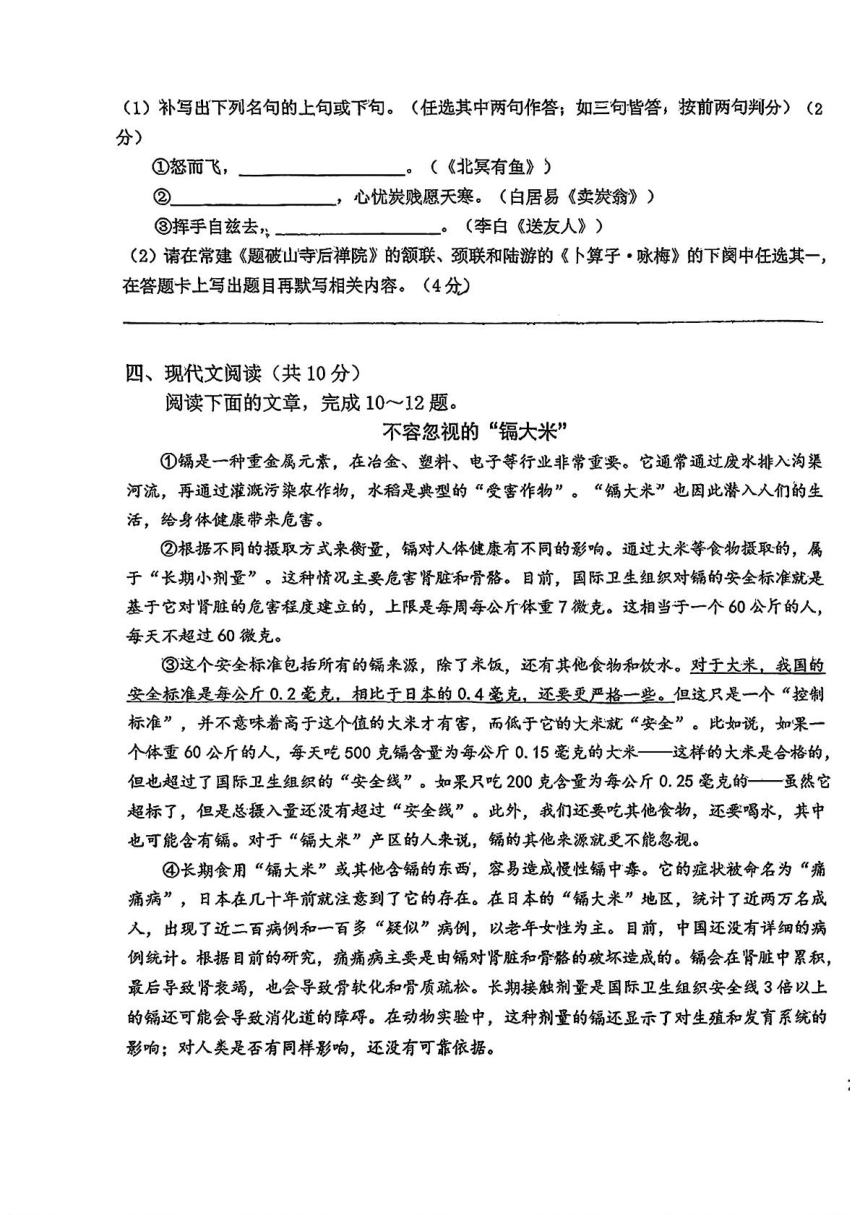 （1）补写出下列名句的上句或下句。（任选其中两句作答；如三句皆答，按前两句判分）（2分）

①怒而飞，________________。（《北冥有鱼》）

②________________，心忧炭贱愿天寒。（白居易《卖炭翁》）

③挥手自兹去，________________。（李白《送友人》）

（2）请在常建《题破山寺后禅院》的颔联、颈联和陆游的《卜算子·咏梅》的下阕中任选其一，在答题卡上写出题目再默写相关内容。（4分）

四、现代文阅读（共10分）

阅读下面的文章，完成10～12题。

不容忽视的“镉大米”

①镉是一种重金属元素，在冶金、塑料、电子等行业非常重要。它通常通过废水排入沟渠河流，再通过灌溉污染农作物，水稻是典型的“受害作物”。“镉大米”也因此潜入人们的生活，给身体健康带来危害。

②根据不同的摄取方式来衡量，镉对人体健康有不同的影响。通过大米等食物摄取的，属于“长期小剂量”。这种情况主要危害肾脏和骨骼。目前，国际卫生组织对镉的安全标准就是基于它对肾脏的危害程度建立的，上限是每周每公斤体重7微克。这相当于一个60公斤的人，每天不超过60微克。

③这个安全标准包括所有的镉来源，除了米饭，还有其他食物和饮水。对于大米，我国的安全标准是每公斤0.2毫克，相比于日本的0.4毫克，还要更严格一些。但这只是一个“控制标准”，并不意味着高于这个值的大米才有害，而低于它的大米就“安全”。比如说，如果一个体重60公斤的人，每天吃500克镉含量为每公斤0.15毫克的大米——这样的大米是合格的，但也超过了国际卫生组织的“安全线”。如果只吃200克含量为每公斤0.25毫克的——虽然它超标了，但是总摄入量还没有超过“安全线”。此外，我们还要吃其他食物，还要喝水，其中也可能含有镉。对于“镉大米”产区的人来说，镉的其他来源就更不能忽视。

④长期食用“镉大米”或其他含镉的东西，容易造成慢性镉中毒。它的症状被命名为“痛痛病”，日本在几十年前就注意到了它的存在。在日本的“镉大米”地区，统计了近两万名成人，出现了近二百病例和一百多“疑似”病例，以老年女性为主。目前，中国还没有详细的病例统计。根据目前的研究，痛痛病主要是由镉对肾脏和骨骼的破坏造成的。镉会在肾脏中累积，最后导致肾衰竭，也会导致骨软化和骨质疏松。长期接触剂量是国际卫生组织安全线3倍以上的镉还可能会导致消化道的障碍。在动物实验中，这种剂量的镉还显示了对生殖和发育系统的影响；对人类是否有同样影响，还没有可靠依据。